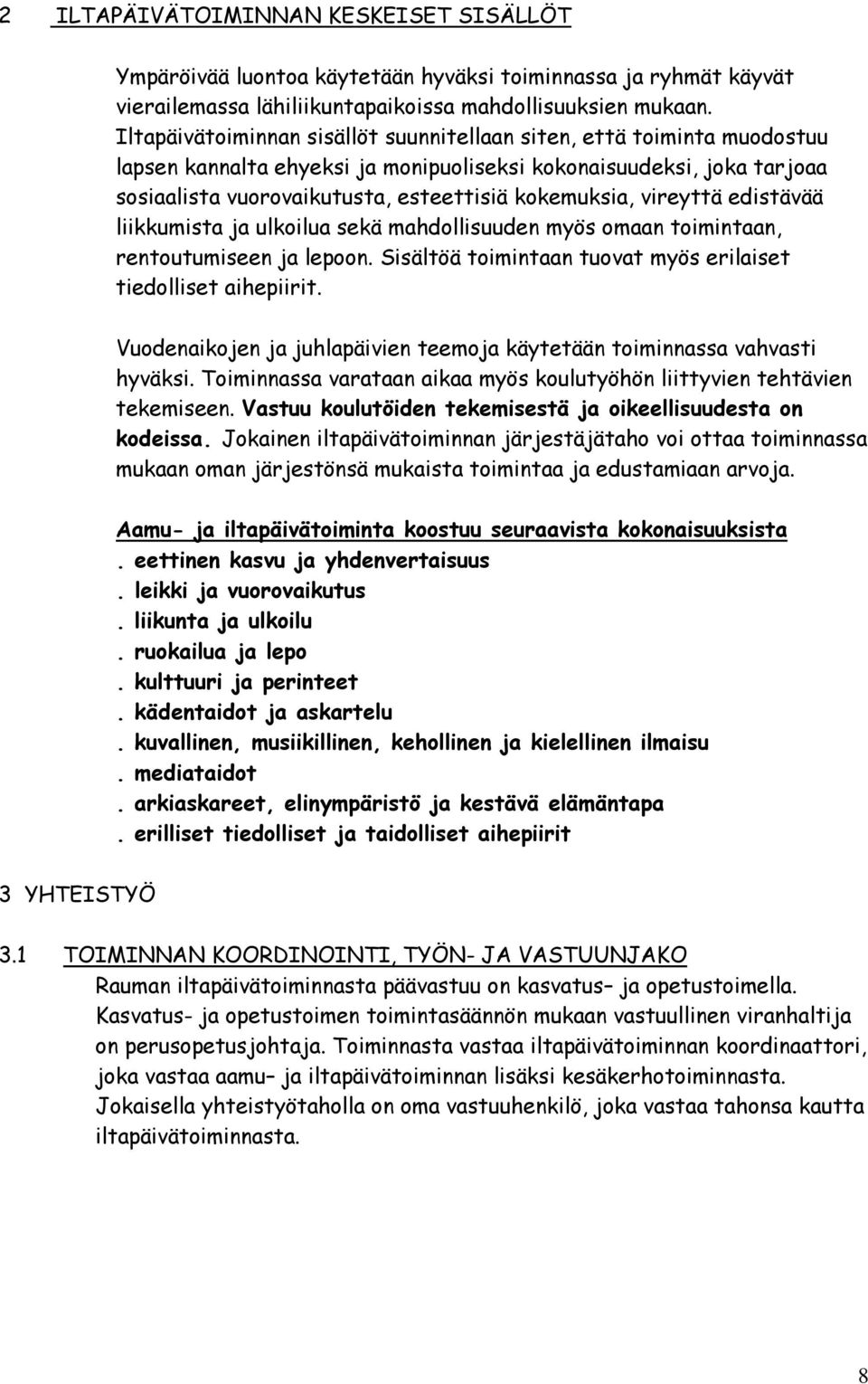 2 ILTAPÄIVÄTOIMINNAN KESKEISET SISÄLLÖT

Ympäröivää luontoa käytetään hyväksi toiminnassa ja ryhmät käyvät vierailemassa lähiliikuntapaikoissa mahdollisuuksien mukaan. Iltapäivätoiminnan sisällöt suunnitellaan siten, että toiminta muodostuu lapsen kannalta ehyeksi ja monipuoliseksi kokonaisuudeksi, joka tarjoaa sosiaalista vuorovaikutusta, esteettisiä kokemuksia, vireyttä edistävää liikkumista ja ulkoilua sekä mahdollisuuden myös omaan toimintaan, rentoutumiseen ja lepoon. Sisältöä toimintaan tuovat myös erilaiset tiedolliset aihepiirit.

Vuodenaikojen ja juhlapäivien teemoja käytetään toiminnassa vahvasti hyväksi. Toiminnassa varataan aikaa myös koulutyöhön liittyvien tehtävien tekemiseen. Vastuu koulutöiden tekemisestä ja oikeellisuudesta on kodeissa. Jokainen iltapäivätoiminnan järjestäjätaho voi ottaa toiminnassa mukaan oman järjestönsä mukaista toimintaa ja edustamiaan arvoja.

Aamu- ja iltapäivätoiminta koostuu seuraavista kokonaisuuksista
. eettinen kasvu ja yhdenvertaisuus
. leikki ja vuorovaikutus
. liikunta ja ulkoilu
. ruokailua ja lepo
. kulttuuri ja perinteet
. kädentaidot ja askartelu
. kuvallinen, musiikillinen, kehollinen ja kielellinen ilmaisu
. mediataidot
. arkiaskareet, elinympäristö ja kestävä elämäntapa
. erilliset tiedolliset ja taidolliset aihepiirit

3 YHTEISTYÖ

3.1 TOIMINNAN KOORDINOINTI, TYÖN- JA VASTUUNJAKO
Rauman iltapäivätoiminnasta päävastuu on kasvatus– ja opetustoimella. Kasvatus- ja opetustoimen toimintasäännön mukaan vastuullinen viranhaltija on perusopetusjohtaja. Toiminnasta vastaa iltapäivätoiminnan koordinaattori, joka vastaa aamu– ja iltapäivätoiminnan lisäksi kesäkerhotoiminnasta. Jokaisella yhteistyötaholla on oma vastuuhenkilö, joka vastaa tahonsa kautta iltapäivätoiminnasta.

8